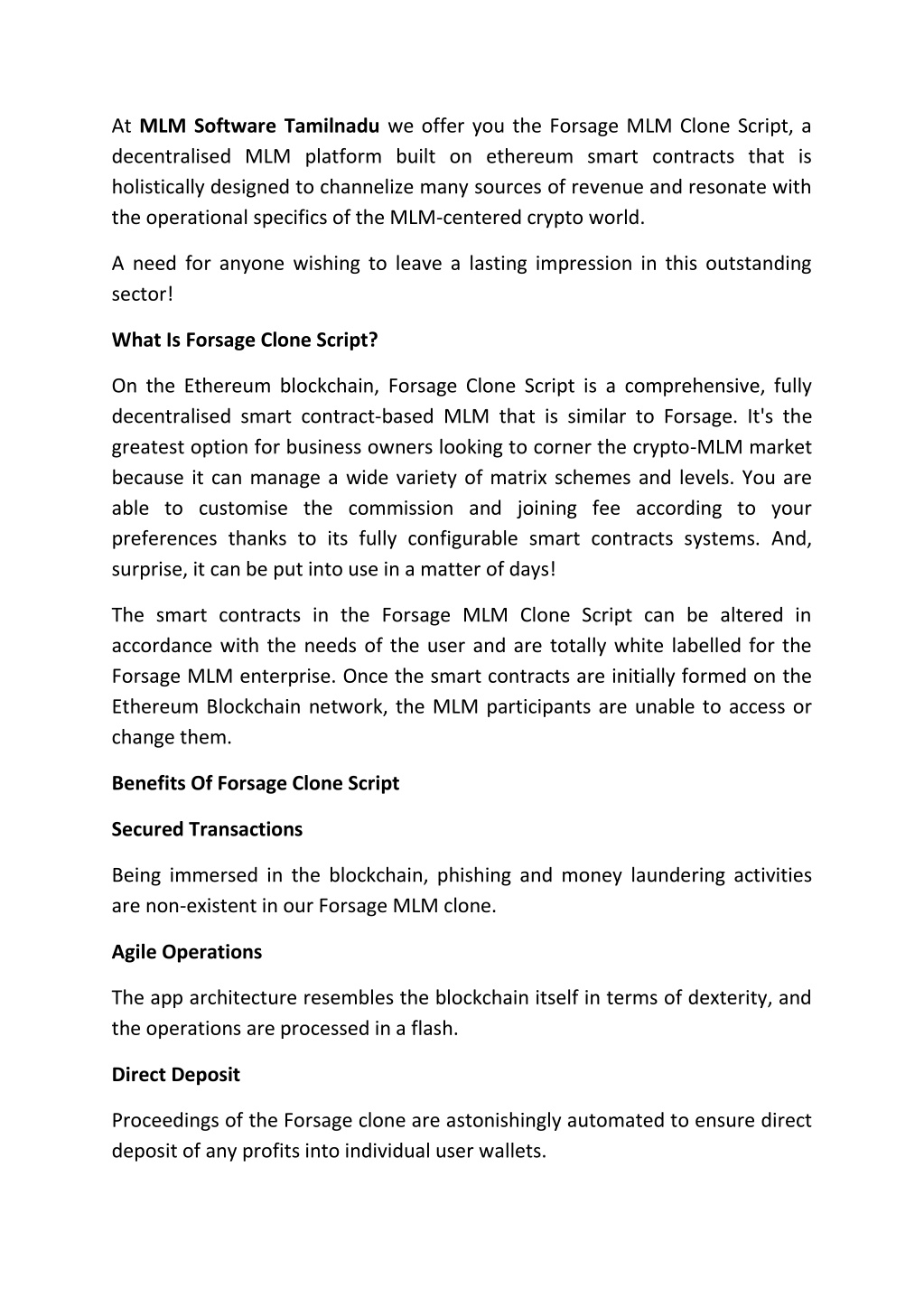 At MLM Software Tamilnadu we offer you the Forsage MLM Clone Script, a decentralised MLM platform built on ethereum smart contracts that is holistically designed to channelize many sources of revenue and resonate with the operational specifics of the MLM-centered crypto world.

A need for anyone wishing to leave a lasting impression in this outstanding sector!

What Is Forsage Clone Script?

On the Ethereum blockchain, Forsage Clone Script is a comprehensive, fully decentralised smart contract-based MLM that is similar to Forsage. It's the greatest option for business owners looking to corner the crypto-MLM market because it can manage a wide variety of matrix schemes and levels. You are able to customise the commission and joining fee according to your preferences thanks to its fully configurable smart contracts systems. And, surprise, it can be put into use in a matter of days!

The smart contracts in the Forsage MLM Clone Script can be altered in accordance with the needs of the user and are totally white labelled for the Forsage MLM enterprise. Once the smart contracts are initially formed on the Ethereum Blockchain network, the MLM participants are unable to access or change them.

Benefits Of Forsage Clone Script

Secured Transactions

Being immersed in the blockchain, phishing and money laundering activities are non-existent in our Forsage MLM clone.

Agile Operations

The app architecture resembles the blockchain itself in terms of dexterity, and the operations are processed in a flash.

Direct Deposit

Proceedings of the Forsage clone are astonishingly automated to ensure direct deposit of any profits into individual user wallets.